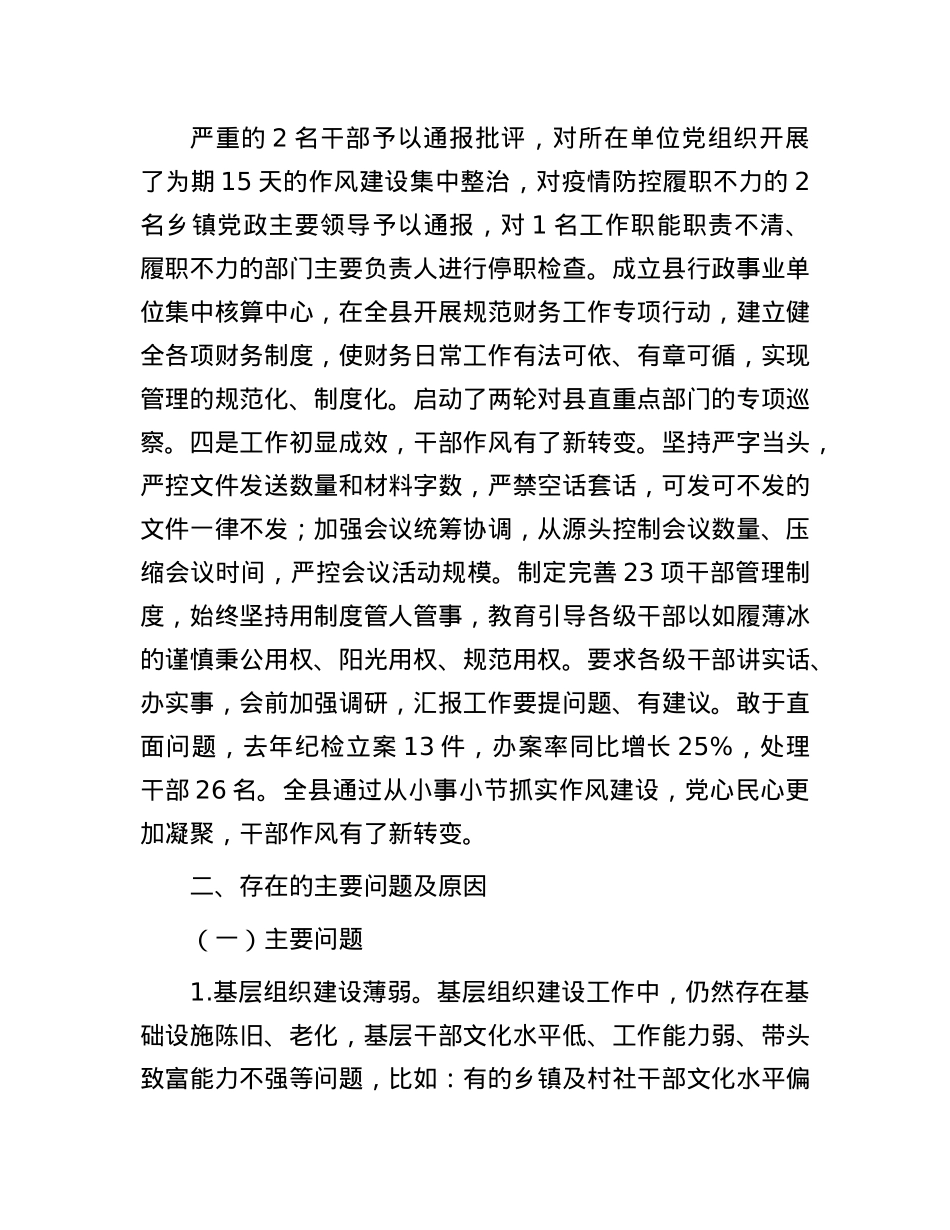 严重的 2 名干部予以通报批评，对所在单位党组织开展了为期 15 天的作风建设集中整治，对疫情防控履职不力的 2 名乡镇党政主要领导予以通报，对 1 名工作职能职责不清、履职不力的部门主要负责人进行停职检查。成立县行政事业单位集中核算中心，在全县开展规范财务工作专项行动，建立健全各项财务制度，使财务日常工作有法可依、有章可循，实现管理的规范化、制度化。启动了两轮对县直重点部门的专项巡察。四是工作初显成效，干部作风有了新转变。坚持严字当头，严控文件发送数量和材料字数，严禁空话套话，可发可不发的文件一律不发；加强会议统筹协调，从源头控制会议数量、压缩会议时间，严控会议活动规模。制定完善 23 项干部管理制度，始终坚持用制度管人管事，教育引导各级干部以如履薄冰的谨慎秉公用权、阳光用权、规范用权。要求各级干部讲实话、办实事，会前加强调研，汇报工作要提问题、有建议。敢于直面问题，去年纪检立案 13 件，办案率同比增长 25%，处理干部 26 名。全县通过从小事小节抓实作风建设，党心民心更加凝聚，干部作风有了新转变。

二、存在的主要问题及原因

（一）主要问题

1.基层组织建设薄弱。基层组织建设工作中，仍然存在基础设施陈旧、老化，基层干部文化水平低、工作能力弱、带头致富能力不强等问题，比如：有的乡镇及村社干部文化水平偏